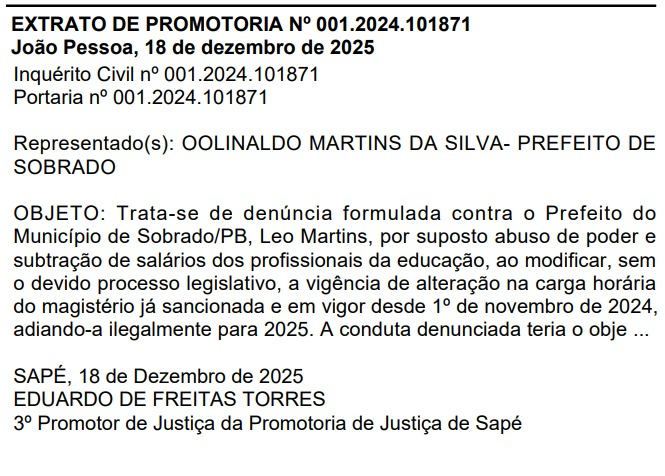 EXTRATO DE PROMOTORIA Nº 001.2024.101871
João Pessoa, 18 de dezembro de 2025
Inquérito Civil nº 001.2024.101871
Portaria nº 001.2024.101871

Representado(s): OOLINALDO MARTINS DA SILVA- PREFEITO DE SOBRADO

OBJETO: Trata-se de denúncia formulada contra o Prefeito do Município de Sobrado/PB, Leo Martins, por suposto abuso de poder e subtração de salários dos profissionais da educação, ao modificar, sem o devido processo legislativo, a vigência de alteração na carga horária do magistério já sancionada e em vigor desde 1º de novembro de 2024, adiando-a ilegalmente para 2025. A conduta denunciada teria o obje ...

SAPÉ, 18 de Dezembro de 2025
EDUARDO DE FREITAS TORRES
3º Promotor de Justiça da Promotoria de Justiça de Sapé